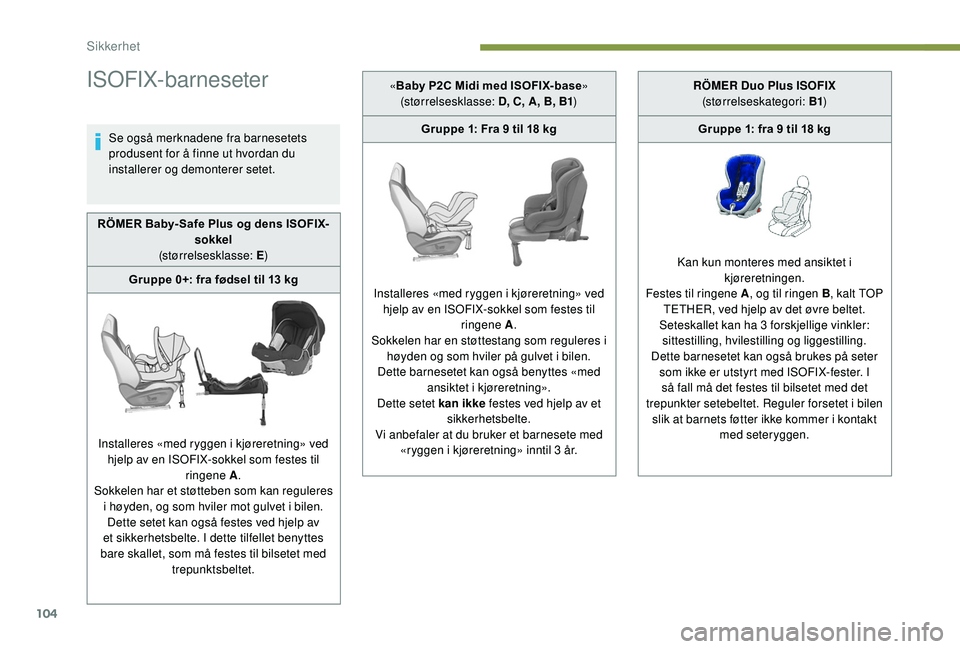 Sikkerhet

ISOFIX-barneseter

Se også merknadene fra barnesetets produsent for å finne ut hvordan du installerer og demonterer setet.

RÖMER Baby-Safe Plus og dens ISOFIX-sokkel
(størrelsesklasse: E)

Gruppe 0+: fra fødsel til 13 kg

Installeres «med ryggen i kjøreretning» ved hjelp av en ISOFIX-sokkel som festes til ringene A.
Sokkelen har et støtteben som kan reguleres i høyden, og som hviler mot gulvet i bilen.
Dette setet kan også festes ved hjelp av et sikkerhetsbelte. I dette tilfellet benyttes bare skallet, som må festes til bilsetet med trepunktsbeltet.

«Baby P2C Midi med ISOFIX-base»
(størrelsesklasse: D, C, A, B, B1)

Gruppe 1: Fra 9 til 18 kg

Installeres «med ryggen i kjøreretning» ved hjelp av en ISOFIX-sokkel som festes til ringene A.
Sokkelen har en støttestang som reguleres i høyden og som hviler på gulvet i bilen.
Dette barnesetet kan også benyttes «med ansiktet i kjøreretning».
Dette setet kan ikke festes ved hjelp av et sikkerhetsbelte.
Vi anbefaler at du bruker et barnesete med «ryggen i kjøreretning» inntil 3 år.

RÖMER Duo Plus ISOFIX
(størrelseskategori: B1)

Gruppe 1: fra 9 til 18 kg

Kan kun monteres med ansiktet i kjøreretningen.
Festes til ringene A, og til ringen B, kalt TOP TETHER, ved hjelp av det øvre beltet.
Seteskallet kan ha 3 forskjellige vinkler: sittestilling, hvilestilling og liggestilling.
Dette barnesetet kan også brukes på seter som ikke er utstyrt med ISOFIX-fester. I så fall må det festes til bilsetet med det trepunkter setebeltet. Reguler forsetet i bilen slik at barnets føtter ikke kommer i kontakt med seteryggen.

104

carmanualsonline.info